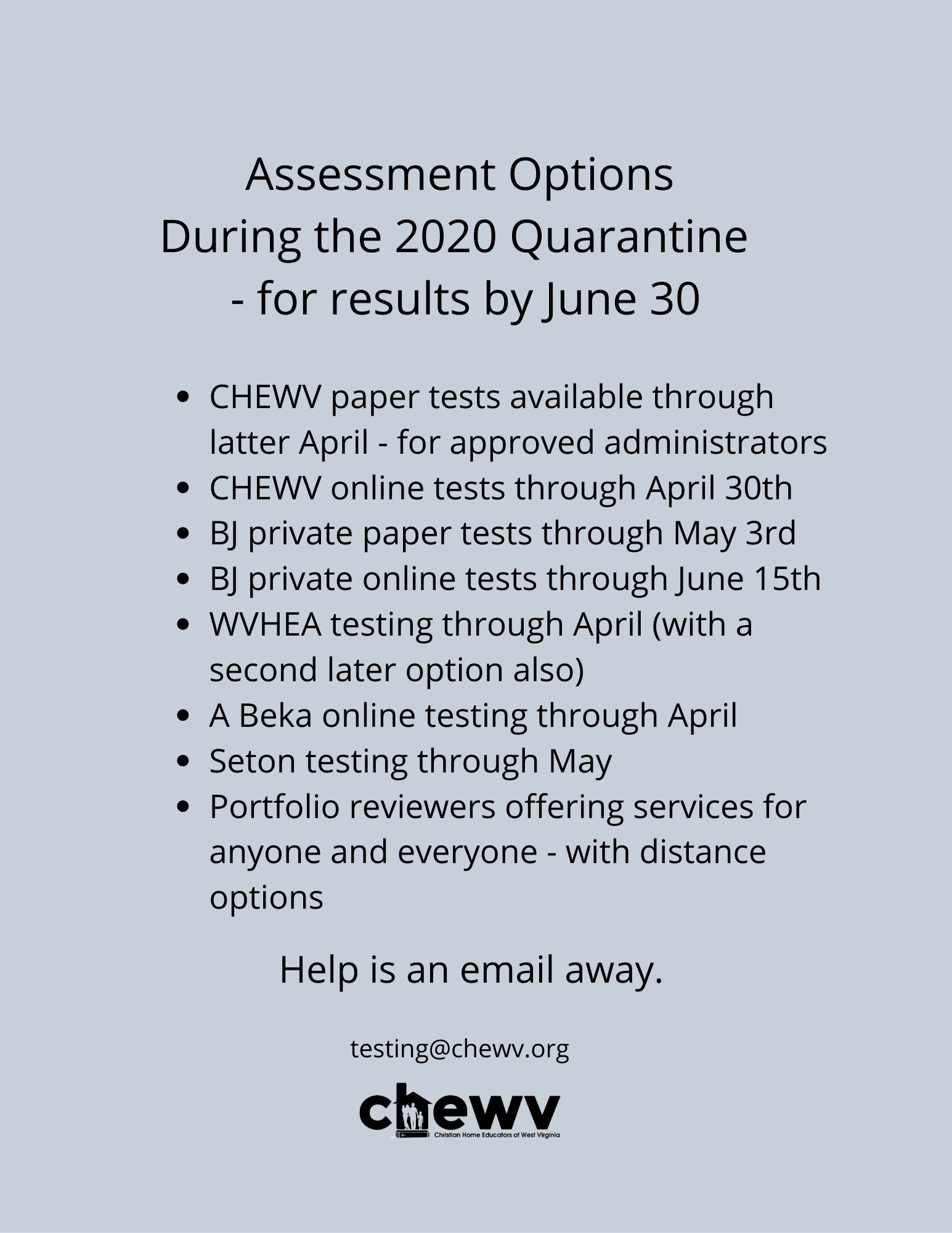 Assessment Options
During the 2020 Quarantine
- for results by June 30

- CHEWV paper tests available through latter April - for approved administrators
- CHEWV online tests through April 30th
- BJ private paper tests through May 3rd
- BJ private online tests through June 15th
- WVHEA testing through April (with a second later option also)
- A Beka online testing through April
- Seton testing through May
- Portfolio reviewers offering services for anyone and everyone - with distance options

Help is an email away.

testing@chewv.org

chewv
Christian Home Educators of West Virginia